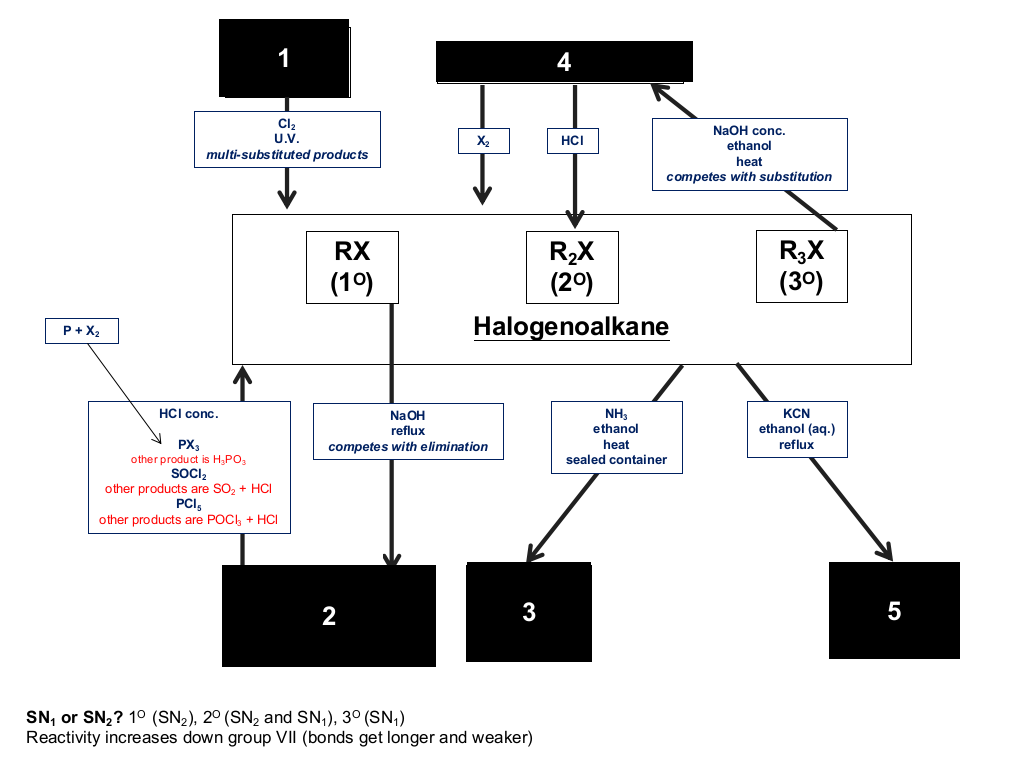 1

4

$Cl_2$
U.V.
multi-substituted products

$X_2$

HCl

NaOH conc.
ethanol
heat
competes with substitution

RX
($1^O$)

$R_2X$
($2^O$)

$R_3X$
($3^O$)

Halogenoalkane

P + $X_2$

HCl conc.

$PX_3$
other product is $H_3PO_3$
$SOCl_2$
other products are $SO_2$ + HCl
$PCl_5$
other products are $POCl_3$ + HCl

NaOH
reflux
competes with elimination

$NH_3$
ethanol
heat
sealed container

KCN
ethanol (aq.)
reflux

2

3

5

$SN_1$ or $SN_2$? $1^O$ ($SN_2$), $2^O$ ($SN_2$ and $SN_1$), $3^O$ ($SN_1$)
Reactivity increases down group VII (bonds get longer and weaker)